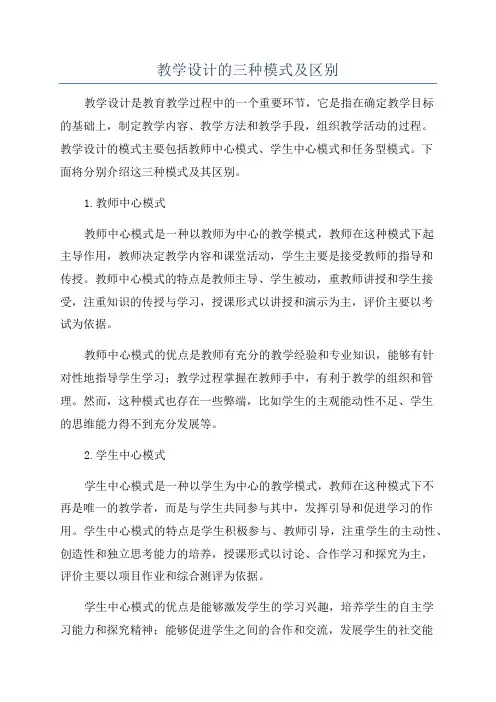 教学设计的三种模式及区别

教学设计是教育教学过程中的一个重要环节，它是指在确定教学目标的基础上，制定教学内容、教学方法和教学手段，组织教学活动的过程。教学设计的模式主要包括教师中心模式、学生中心模式和任务型模式。下面将分别介绍这三种模式及其区别。

1.教师中心模式

教师中心模式是一种以教师为中心的教学模式，教师在这种模式下起主导作用，教师决定教学内容和课堂活动，学生主要是接受教师的指导和传授。教师中心模式的特点是教师主导、学生被动，重教师讲授和学生接受，注重知识的传授与学习，授课形式以讲授和演示为主，评价主要以考试为依据。

教师中心模式的优点是教师有充分的教学经验和专业知识，能够有针对性地指导学生学习；教学过程掌握在教师手中，有利于教学的组织和管理。然而，这种模式也存在一些弊端，比如学生的主观能动性不足、学生的思维能力得不到充分发展等。

2.学生中心模式

学生中心模式是一种以学生为中心的教学模式，教师在这种模式下不再是唯一的教学者，而是与学生共同参与其中，发挥引导和促进学习的作用。学生中心模式的特点是学生积极参与、教师引导，注重学生的主动性、创造性和独立思考能力的培养，授课形式以讨论、合作学习和探究为主，评价主要以项目作业和综合测评为依据。

学生中心模式的优点是能够激发学生的学习兴趣，培养学生的自主学习能力和探究精神；能够促进学生之间的合作和交流，发展学生的社交能